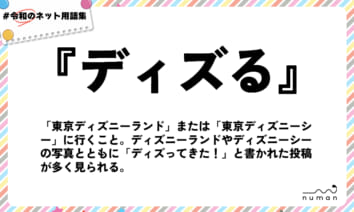 #令和のネット用語集

『ディズる』

「東京ディズニーランド」または「東京ディズニーシー」に行くこと。ディズニーランドやディズニーシーの写真とともに「ディズってきた！」と書かれた投稿が多く見られる。

numan